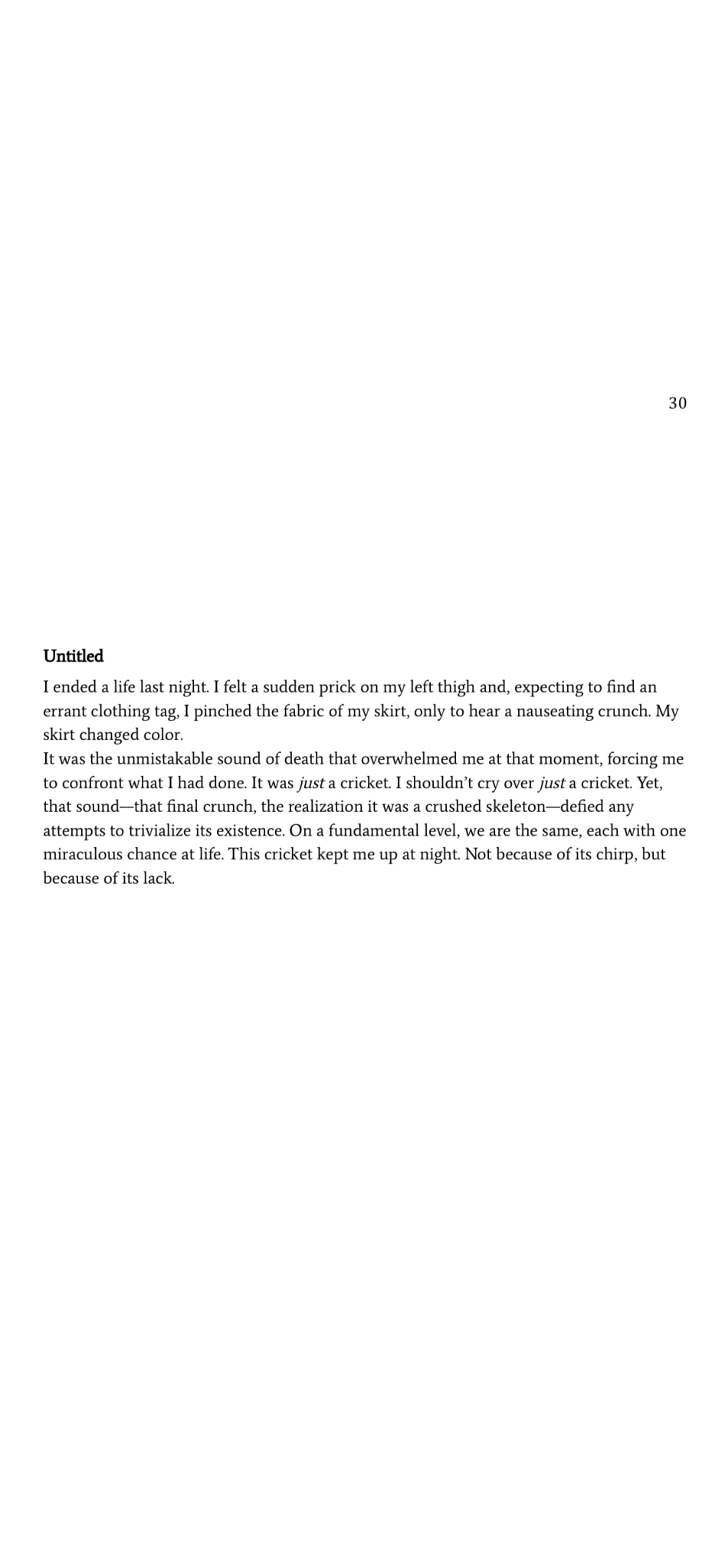 30

Untitled

I ended a life last night. I felt a sudden prick on my left thigh and, expecting to find an errant clothing tag, I pinched the fabric of my skirt, only to hear a nauseating crunch. My skirt changed color.

It was the unmistakable sound of death that overwhelmed me at that moment, forcing me to confront what I had done. It was just a cricket. I shouldn't cry over just a cricket. Yet, that sound—that final crunch, the realization it was a crushed skeleton—defied any attempts to trivialize its existence. On a fundamental level, we are the same, each with one miraculous chance at life. This cricket kept me up at night. Not because of its chirp, but because of its lack.